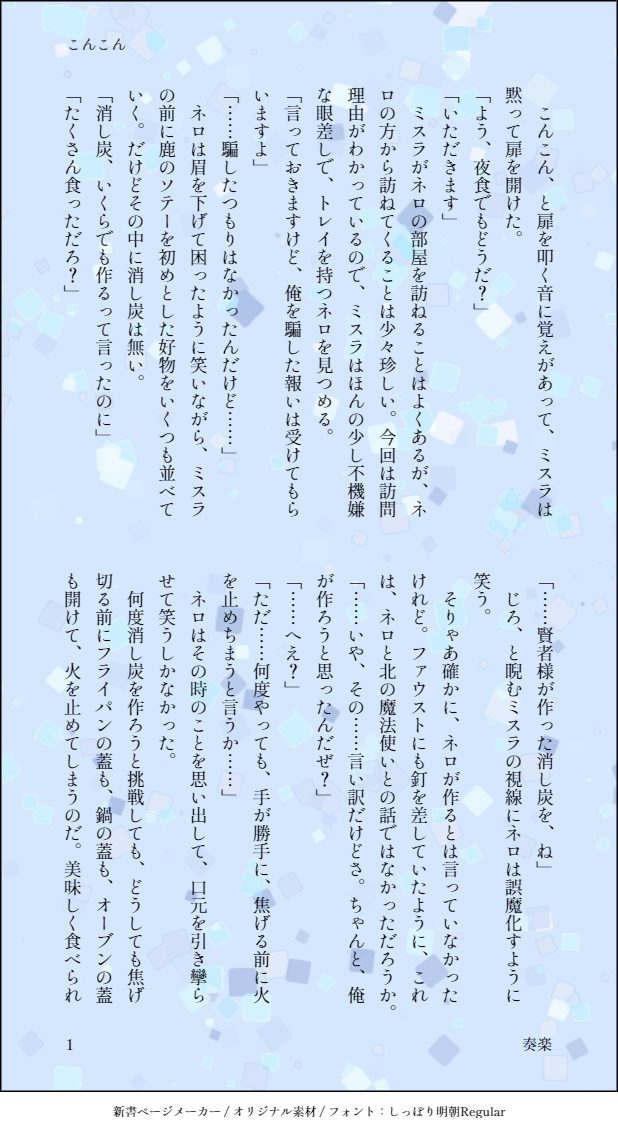 こんこん

こんこん、と扉を叩く音に覚えがあって、ミスラは黙って扉を開けた。

「よう、夜食でもどうだ？」

「いただきます」

ミスラがネロの部屋を訪ねることはよくあるが、ネロの方から訪ねてくることは少々珍しい。今回は訪問理由がわかっているので、ミスラはほんの少し不機嫌な眼差しで、トレイを持つネロを見つめる。

「言っておきますけど、俺を騙した報いは受けてもらいますよ」

「……騙したつもりはなかったんだけど……」

ネロは眉を下げて困ったように笑いながら、ミスラの前に鹿のソテーを初めとした好物をいくつも並べていく。だけどその中に消し炭は無い。

「消し炭、いくらでも作るって言ったのに」

「たくさん食っただろ？」

「……賢者様が作った消し炭を、ね」

じろ、と睨むミスラの視線にネロは誤魔化すように笑う。

そりゃあ確かに、ネロが作るとは言っていなかったけれど。ファウストにも釘を差していたように、これは、ネロと北の魔法使いとの話ではなかっただろうか。

「……いや、その……言い訳だけどさ。ちゃんと、俺が作ろうと思ったんだぜ？」

「……へえ？」

「ただ……何度やっても、手が勝手に、焦げる前に火を止めちまうと言うか……」

ネロはその時のことを思い出して、口元を引き攣らせて笑うしかなかった。

何度消し炭を作ろうと挑戦しても、どうしても焦げ切る前にフライパンの蓋も、鍋の蓋も、オーブンの蓋も開けて、火を止めてしまうのだ。美味しく食べられ

1

奏楽

新書ページメーカー / オリジナル素材 / フォント：しっぽり明朝Regular